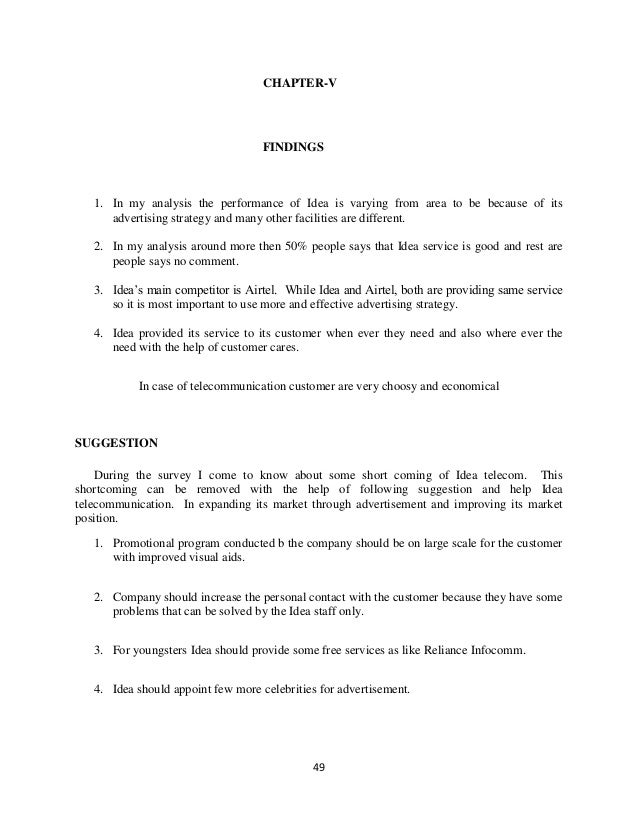 CHAPTER-V

FINDINGS

1. In my analysis the performance of Idea is varying from area to be because of its advertising strategy and many other facilities are different.

2. In my analysis around more then 50% people says that Idea service is good and rest are people says no comment.

3. Idea's main competitor is Airtel. While Idea and Airtel, both are providing same service so it is most important to use more and effective advertising strategy.

4. Idea provided its service to its customer when ever they need and also where ever the need with the help of customer cares.

In case of telecommunication customer are very choosy and economical

SUGGESTION

During the survey I come to know about some short coming of Idea telecom. This shortcoming can be removed with the help of following suggestion and help Idea telecommunication. In expanding its market through advertisement and improving its market position.

1. Promotional program conducted b the company should be on large scale for the customer with improved visual aids.

2. Company should increase the personal contact with the customer because they have some problems that can be solved by the Idea staff only.

3. For youngsters Idea should provide some free services as like Reliance Infocomm.

4. Idea should appoint few more celebrities for advertisement.

49